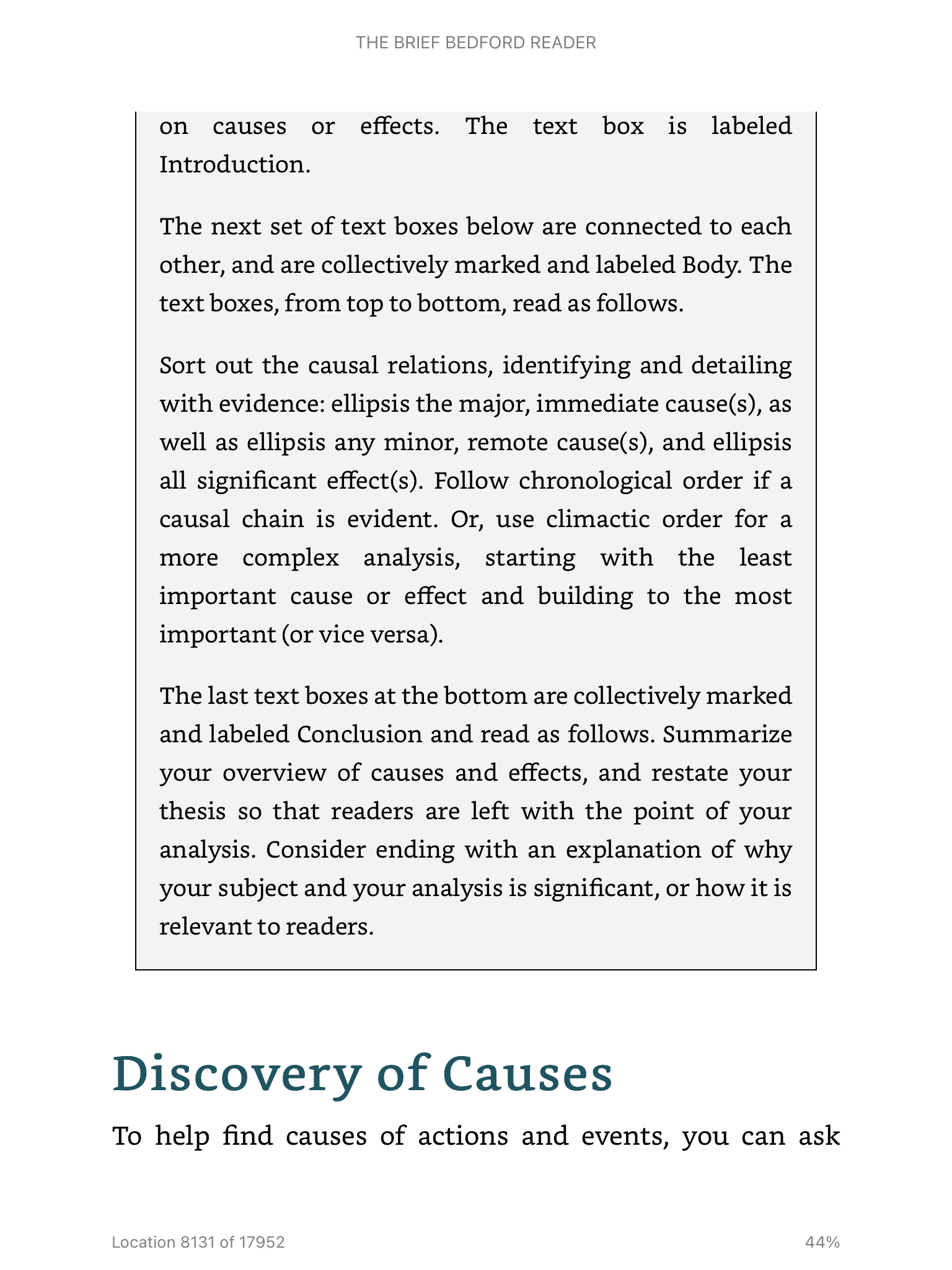 THE BRIEF BEDFORD READER

on causes or effects. The text box is labeled Introduction.

The next set of text boxes below are connected to each other, and are collectively marked and labeled Body. The text boxes, from top to bottom, read as follows.

Sort out the causal relations, identifying and detailing with evidence: ellipsis the major, immediate cause(s), as well as ellipsis any minor, remote cause(s), and ellipsis all significant effect(s). Follow chronological order if a causal chain is evident. Or, use climactic order for a more complex analysis, starting with the least important cause or effect and building to the most important (or vice versa).

The last text boxes at the bottom are collectively marked and labeled Conclusion and read as follows. Summarize your overview of causes and effects, and restate your thesis so that readers are left with the point of your analysis. Consider ending with an explanation of why your subject and your analysis is significant, or how it is relevant to readers.

Discovery of Causes

To help find causes of actions and events, you can ask

Location 8131 of 17952

44%